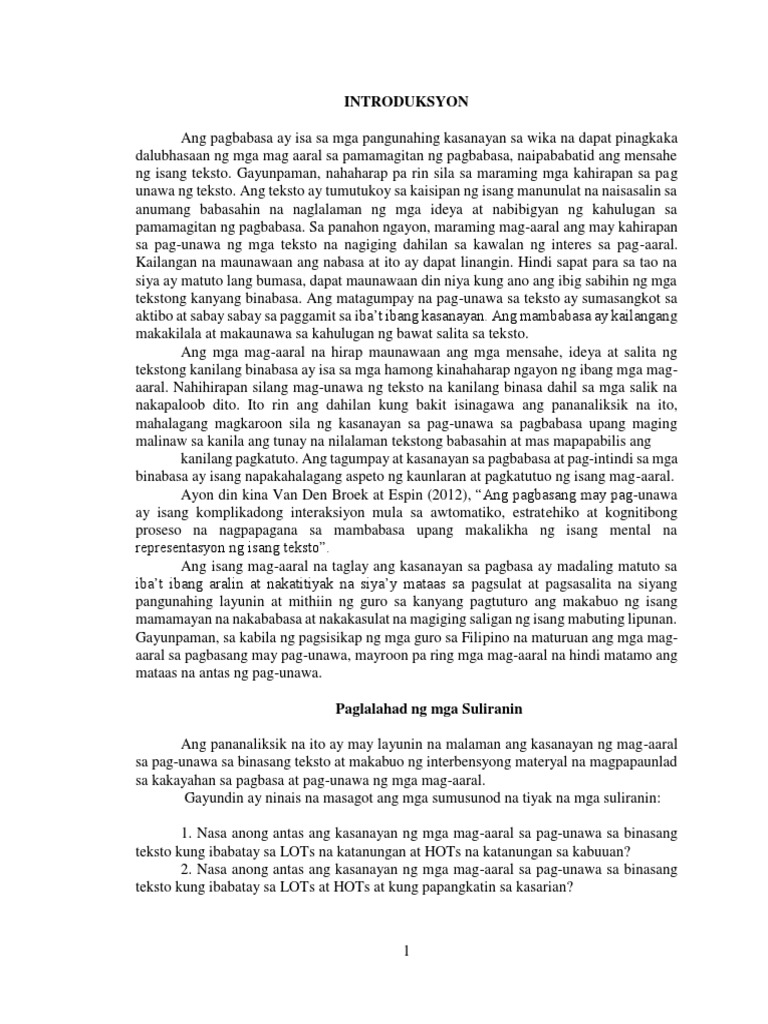 INTRODUKSYON

Ang pagbabasa ay isa sa mga pangunahing kasanayan sa wika na dapat pinagkaka dalubhasaan ng mga mag aaral sa pamamagitan ng pagbabasa, naipababatid ang mensahe ng isang teksto. Gayunpaman, nahaharap pa rin sila sa maraming mga kahirapan sa pag unawa ng teksto. Ang teksto ay tumutukoy sa kaisipan ng isang manunulat na naisasalin sa anumang babasahin na naglalaman ng mga ideya at nabibigyan ng kahulugan sa pamamagitan ng pagbabasa. Sa panahon ngayon, maraming mag-aaral ang may kahirapan sa pag-unawa ng mga teksto na nagiging dahilan sa kawalan ng interes sa pag-aaral. Kailangan na maunawaan ang nabasa at ito ay dapat linangin. Hindi sapat para sa tao na siya ay matuto lang bumasa, dapat maunawaan din niya kung ano ang ibig sabihin ng mga tekstong kanyang binabasa. Ang matagumpay na pag-unawa sa teksto ay sumasangkot sa aktibo at sabay sabay sa paggamit sa iba't ibang kasanayan. Ang mambabasa ay kailangang makakilala at makaunawa sa kahulugan ng bawat salita sa teksto.

Ang mga mag-aaral na hirap maunawaan ang mga mensahe, ideya at salita ng tekstong kanilang binabasa ay isa sa mga hamong kinahaharap ngayon ng ibang mga mag-aaral. Nahihirapan silang mag-unawa ng teksto na kanilang binasa dahil sa mga salik na nakapaloob dito. Ito rin ang dahilan kung bakit isinagawa ang pananaliksik na ito, mahalagang magkaroon sila ng kasanayan sa pag-unawa sa pagbabasa upang maging malinaw sa kanila ang tunay na nilalaman tekstong babasahin at mas mapapabilis ang kanilang pagkatuto. Ang tagumpay at kasanayan sa pagbabasa at pag-intindi sa mga binabasa ay isang napakahalagang aspeto ng kaunlaran at pagkatutuo ng isang mag-aaral.

Ayon din kina Van Den Broek at Espin (2012), "Ang pagbasang may pag-unawa ay isang komplikadong interaksiyon mula sa awtomatiko, estratehiko at kognitibong proseso na nagpapagana sa mambabasa upang makalikha ng isang mental na representasyon ng isang teksto".

Ang isang mag-aaral na taglay ang kasanayan sa pagbasa ay madaling matuto sa iba't ibang aralin at nakatitiyak na siya'y mataas sa pagsulat at pagsasalita na siyang pangunahing layunin at mithiin ng guro sa kanyang pagtuturo ang makabuo ng isang mamamayan na nakababasa at nakakasulat na magiging saligan ng isang mabuting lipunan. Gayunpaman, sa kabila ng pagsisikap ng mga guro sa Filipino na maturuan ang mga mag-aaral sa pagbasang may pag-unawa, mayroon pa ring mga mag-aaral na hindi matamo ang mataas na antas ng pag-unawa.

Paglalahad ng mga Suliranin

Ang pananaliksik na ito ay may layunin na malaman ang kasanayan ng mag-aaral sa pag-unawa sa binasang teksto at makabuo ng interbensyong materyal na magpapaunlad sa kakayahan sa pagbasa at pag-unawa ng mga mag-aaral.

Gayundin ay ninais na masagot ang mga sumusunod na tiyak na mga suliranin:

1. Nasa anong antas ang kasanayan ng mga mag-aaral sa pag-unawa sa binasang teksto kung ibabatay sa LOTs na katanungan at HOTs na katanungan sa kabuuan?

2. Nasa anong antas ang kasanayan ng mga mag-aaral sa pag-unawa sa binasang teksto kung ibabatay sa LOTs at HOTs at kung papangkatin sa kasarian?

1